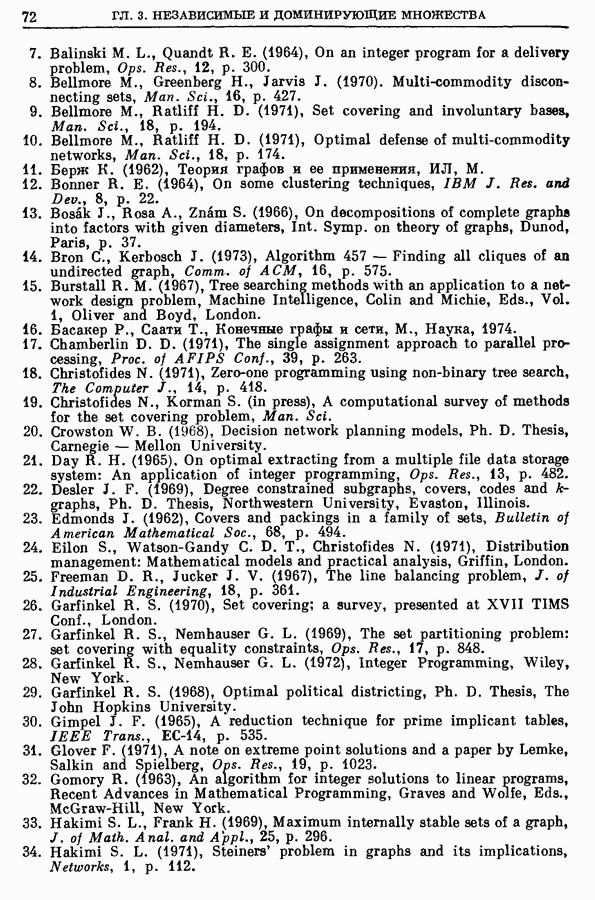 72 ГЛ. 3. НЕЗАВИСИМЫЕ И ДОМИНИРУЮЩИЕ МНОЖЕСТВА

7. Balinski M. L., Quandt R. E. (1964), On an integer program for a delivery problem, Ops. Res., 12, p. 300.
8. Bellmore M., Greenberg H., Jarvis J. (1970). Multi-commodity disconnecting sets, Man. Sci., 16, p. 427.
9. Bellmore M., Ratliff H. D. (1971), Set covering and involuntary bases, Man. Sci., 18, p. 194.
10. Bellmore M., Ratliff H. D. (1971), Optimal defense of multi-commodity networks, Man. Sci., 18, p. 174.
11. Берж К. (1962), Теория графов и ее применения, ИЛ, М.
12. Bonner R. E. (1964), On some clustering techniques, IBM J. Res. and Dev., 8, p. 22.
13. Bosák J., Rosa A., Znám S. (1966), On decompositions of complete graphs into factors with given diameters, Int. Symp. on theory of graphs, Dunod, Paris, p. 37.
14. Bron C., Kerbosch J. (1973), Algorithm 457 — Finding all cliques of an undirected graph, Comm. of ACM, 16, p. 575.
15. Burstall R. M. (1967), Tree searching methods with an application to a network design problem, Machine Intelligence, Colin and Michie, Eds., Vol. 1, Oliver and Boyd, London.
16. Басакер Р., Саати Т., Конечные графы и сети, М., Наука, 1974.
17. Chamberlin D. D. (1971), The single assignment approach to parallel processing, Proc. of AFIPS Conf., 39, p. 263.
18. Christofides N. (1971), Zero-one programming using non-binary tree search, The Computer J., 14, p. 418.
19. Christofides N., Korman S. (in press), A computational survey of methods for the set covering problem, Man. Sci.
20. Crowston W. B. (1968), Decision network planning models, Ph. D. Thesis, Carnegie — Mellon University.
21. Day R. H. (1965), On optimal extracting from a multiple file data storage system: An application of integer programming, Ops. Res., 13, p. 482.
22. Desler J. F. (1969), Degree constrained subgraphs, covers, codes and k-graphs, Ph. D. Thesis, Northwestern University, Evaston, Illinois.
23. Edmonds J. (1962), Covers and packings in a family of sets, Bulletin of American Mathematical Soc., 68, p. 494.
24. Eilon S., Watson-Gandy C. D. T., Christofides N. (1971), Distribution management: Mathematical models and practical analysis, Griffin, London.
25. Freeman D. R., Jucker J. V. (1967), The line balancing problem, J. of Industrial Engineering, 18, p. 361.
26. Garfinkel R. S. (1970), Set covering; a survey, presented at XVII TIMS Conf., London.
27. Garfinkel R. S., Nemhauser G. L. (1969), The set partitioning problem: set covering with equality constraints, Ops. Res., 17, p. 848.
28. Garfinkel R. S., Nemhauser G. L. (1972), Integer Programming, Wiley, New York.
29. Garfinkel R. S. (1968), Optimal political districting, Ph. D. Thesis, The John Hopkins University.
30. Gimpel J. F. (1965), A reduction technique for prime implicant tables, IEEE Trans., EC-14, p. 535.
31. Glover F. (1971), A note on extreme point solutions and a paper by Lemke, Salkin and Spielberg, Ops. Res., 19, p. 1023.
32. Gomory R. (1963), An algorithm for integer solutions to linear programs, Recent Advances in Mathematical Programming, Graves and Wolfe, Eds., McGraw-Hill, New York.
33. Hakimi S. L., Frank H. (1969), Maximum internally stable sets of a graph, J. of Math. Anal. and Appl., 25, p. 296.
34. Hakimi S. L. (1971), Steiners' problem in graphs and its implications, Networks, 1, p. 112.